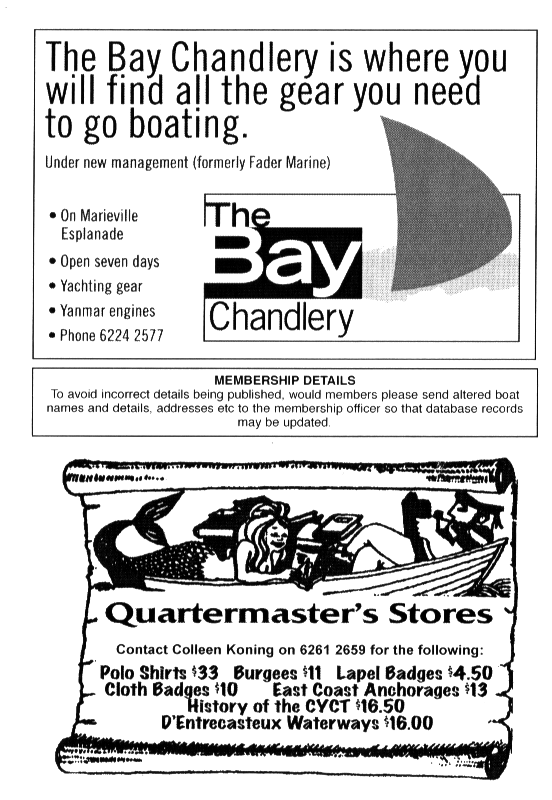 The Bay Chandlery is where you will find all the gear you need to go boating.

Under new management (formerly Fader Marine)

• On Marieville Esplanade
• Open seven days
• Yachting gear
• Yanmar engines
• Phone 6224 2577

The Bay Chandlery

MEMBERSHIP DETAILS
To avoid incorrect details being published, would members please send altered boat names and details, addresses etc to the membership officer so that database records may be updated.

Quartermaster's Stores

Contact Colleen Koning on 6261 2659 for the following:

Polo Shirts $33 Burgees $11 Lapel Badges $4.50
Cloth Badges $10 East Coast Anchorages $13
History of the CYCT $16.50
D'Entrecasteux Waterways $16.00